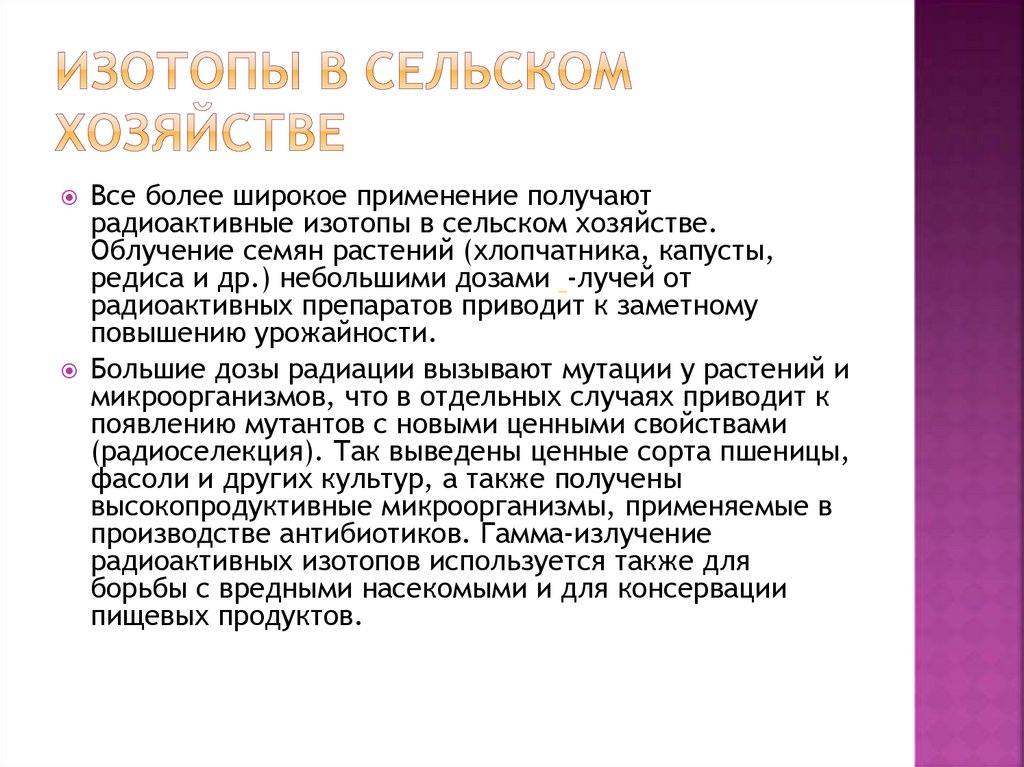 ИЗОТОПЫ В СЕЛЬСКОМ ХОЗЯЙСТВЕ

Все более широкое применение получают радиоактивные изотопы в сельском хозяйстве. Облучение семян растений (хлопчатника, капусты, редиса и др.) небольшими дозами -лучей от радиоактивных препаратов приводит к заметному повышению урожайности.

Большие дозы радиации вызывают мутации у растений и микроорганизмов, что в отдельных случаях приводит к появлению мутантов с новыми ценными свойствами (радиоселекция). Так выведены ценные сорта пшеницы, фасоли и других культур, а также получены высокопродуктивные микроорганизмы, применяемые в производстве антибиотиков. Гамма-излучение радиоактивных изотопов используется также для борьбы с вредными насекомыми и для консервации пищевых продуктов.